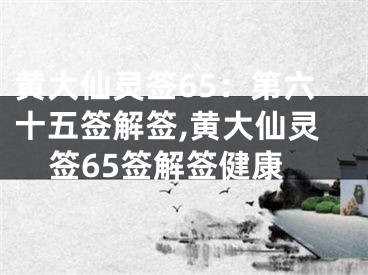 黄大仙灵签65：第六十五签解签,黄大仙灵签65签解签健康